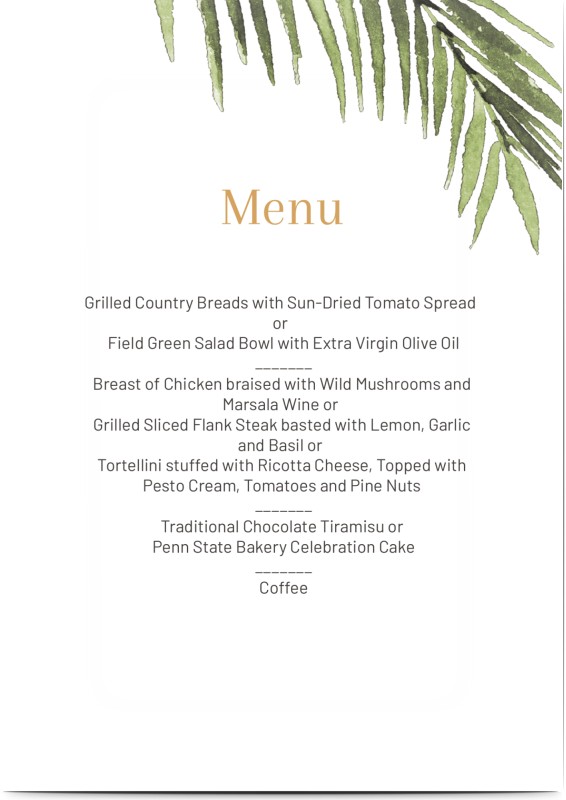 Menu

Grilled Country Breads with Sun-Dried Tomato Spread
or
Field Green Salad Bowl with Extra Virgin Olive Oil
_______
Breast of Chicken braised with Wild Mushrooms and Marsala Wine or
Grilled Sliced Flank Steak basted with Lemon, Garlic and Basil or
Tortellini stuffed with Ricotta Cheese, Topped with Pesto Cream, Tomatoes and Pine Nuts
_______
Traditional Chocolate Tiramisu or
Penn State Bakery Celebration Cake
_______
Coffee